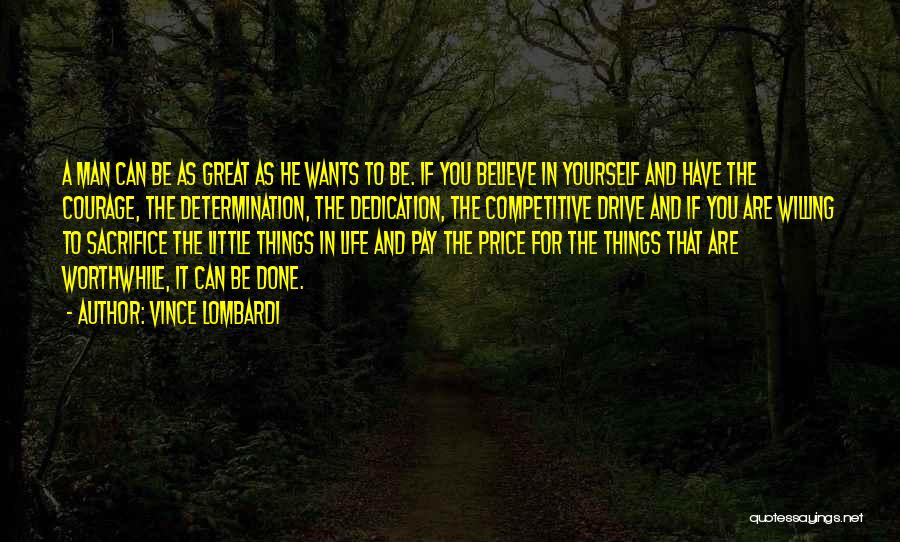 A MAN CAN BE AS GREAT AS HE WANTS TO BE. IF YOU BELIEVE IN YOURSELF AND HAVE THE COURAGE, THE DETERMINATION, THE DEDICATION, THE COMPETITIVE DRIVE AND IF YOU ARE WILLING TO SACRIFICE THE LITTLE THINGS IN LIFE AND PAY THE PRICE FOR THE THINGS THAT ARE WORTHWHILE, IT CAN BE DONE.

- AUTHOR: VINCE LOMBARDI

quotessayings.net